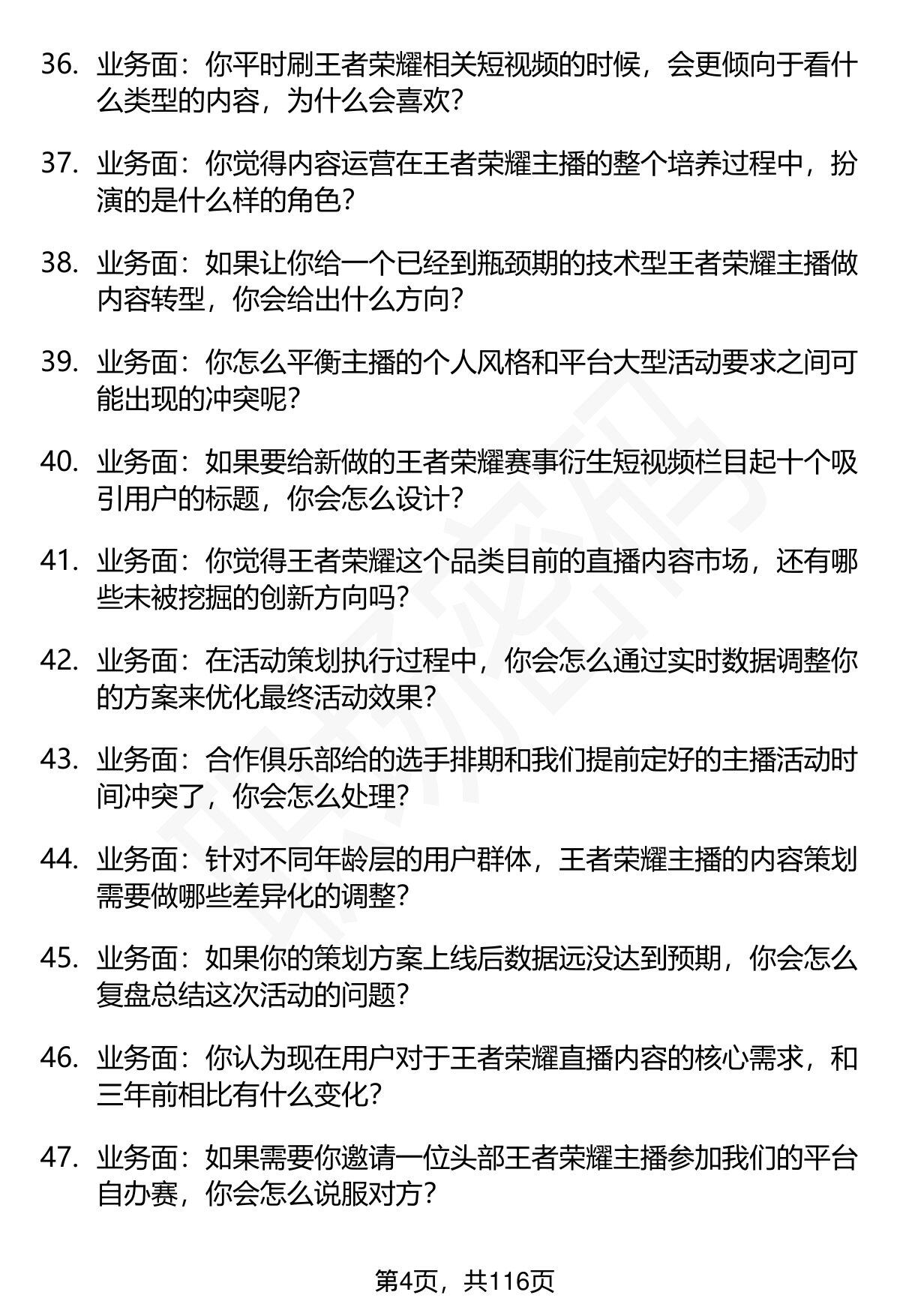 36. 业务面：你平时刷王者荣耀相关短视频的时候，会更倾向于看什么类型的内容，为什么会喜欢？

37. 业务面：你觉得内容运营在王者荣耀主播的整个培养过程中，扮演的是什么样的角色？

38. 业务面：如果让你给一个已经到瓶颈期的技术型王者荣耀主播做内容转型，你会给出什么方向？

39. 业务面：你怎么平衡主播的个人风格和平台大型活动要求之间可能出现的冲突呢？

40. 业务面：如果要给新做的王者荣耀赛事衍生短视频栏目起十个吸引用户的标题，你会怎么设计？

41. 业务面：你觉得王者荣耀这个品类目前的直播内容市场，还有哪些未被挖掘的创新方向吗？

42. 业务面：在活动策划执行过程中，你会怎么通过实时数据调整你的方案来优化最终活动效果？

43. 业务面：合作俱乐部给的选手排期和我们提前定好的主播活动时间冲突了，你会怎么处理？

44. 业务面：针对不同年龄层的用户群体，王者荣耀主播的内容策划需要做哪些差异化的调整？

45. 业务面：如果你的策划方案上线后数据远没达到预期，你会怎么复盘总结这次活动的问题？

46. 业务面：你认为现在用户对于王者荣耀直播内容的核心需求，和三年前相比有什么变化？

47. 业务面：如果需要你邀请一位头部王者荣耀主播参加我们的平台自办赛，你会怎么说服对方？

第4页，共116页